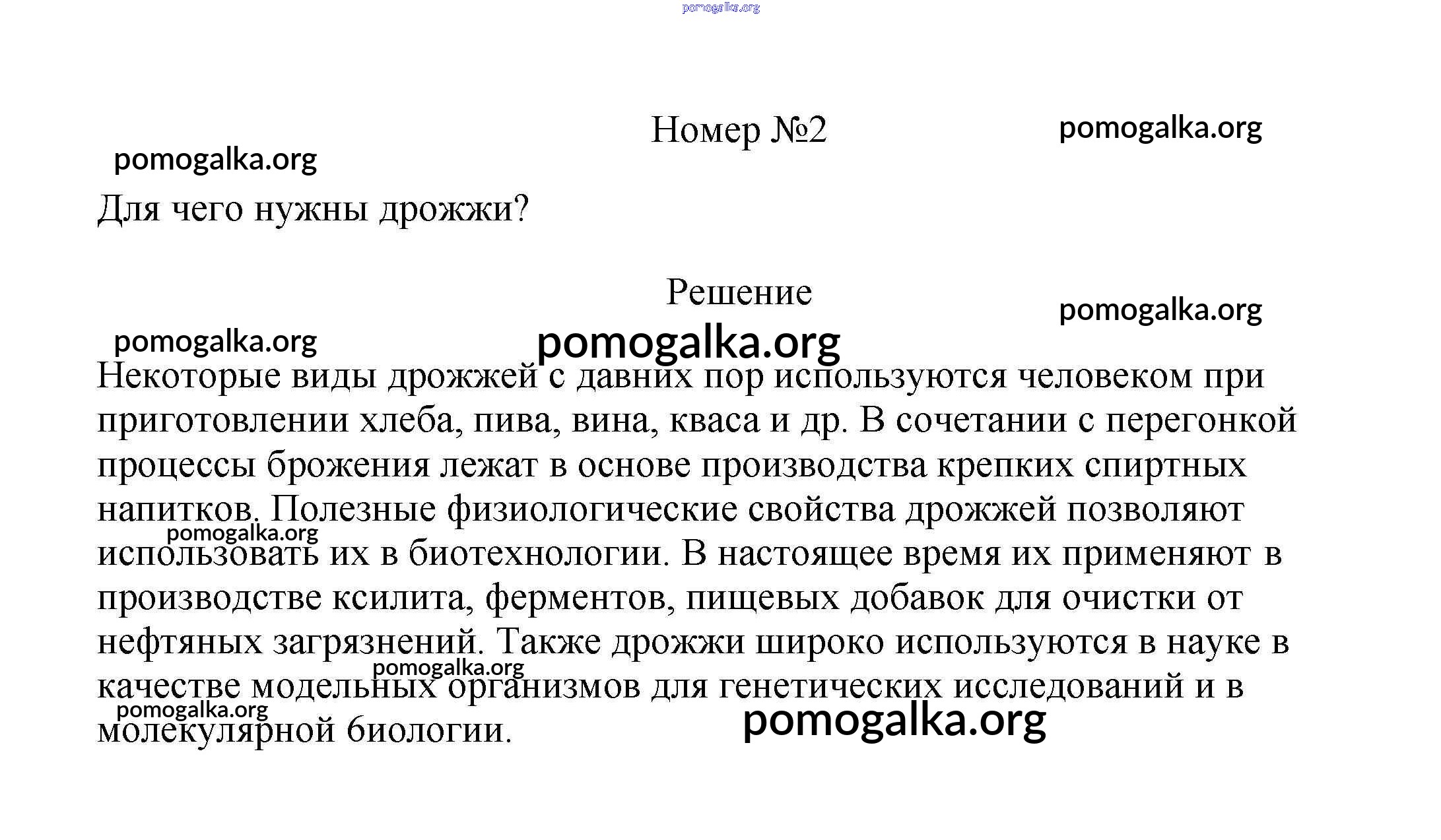 pomogalka.org

Номер №2

pomogalka.org

pomogalka.org

Для чего нужны дрожжи?

Решение

pomogalka.org

pomogalka.org

pomogalka.org

Некоторые виды дрожжей с давних пор используются человеком при приготовлении хлеба, пива, вина, кваса и др. В сочетании с перегонкой процессы брожения лежат в основе производства крепких спиртных напитков. Полезные физиологические свойства дрожжей позволяют использовать их в биотехнологии. В настоящее время их применяют в производстве ксилита, ферментов, пищевых добавок для очистки от нефтяных загрязнений. Также дрожжи широко используются в науке в качестве модельных организмов для генетических исследований и в молекулярной биологии.

pomogalka.org

pomogalka.org

pomogalka.org

pomogalka.org